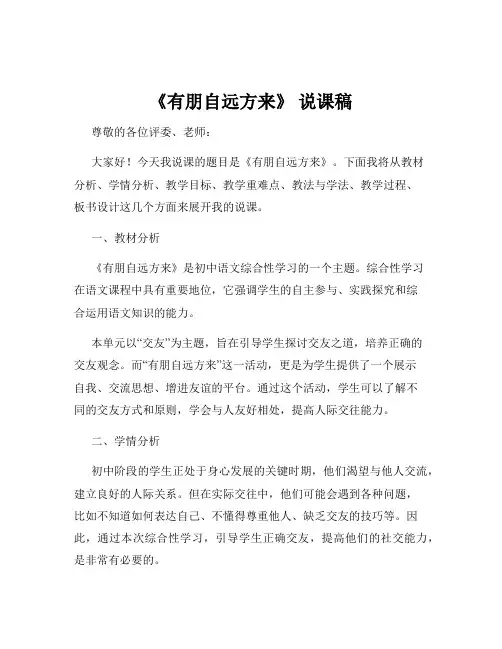 《有朋自远方来》 说课稿

尊敬的各位评委、老师：

大家好！今天我说课的题目是《有朋自远方来》。下面我将从教材分析、学情分析、教学目标、教学重难点、教法与学法、教学过程、板书设计这几个方面来展开我的说课。

一、教材分析

《有朋自远方来》是初中语文综合性学习的一个主题。综合性学习在语文课程中具有重要地位，它强调学生的自主参与、实践探究和综合运用语文知识的能力。

本单元以“交友”为主题，旨在引导学生探讨交友之道，培养正确的交友观念。而“有朋自远方来”这一活动，更是为学生提供了一个展示自我、交流思想、增进友谊的平台。通过这个活动，学生可以了解不同的交友方式和原则，学会与人友好相处，提高人际交往能力。

二、学情分析

初中阶段的学生正处于身心发展的关键时期，他们渴望与他人交流，建立良好的人际关系。但在实际交往中，他们可能会遇到各种问题，比如不知道如何表达自己、不懂得尊重他人、缺乏交友的技巧等。因此，通过本次综合性学习，引导学生正确交友，提高他们的社交能力，是非常有必要的。